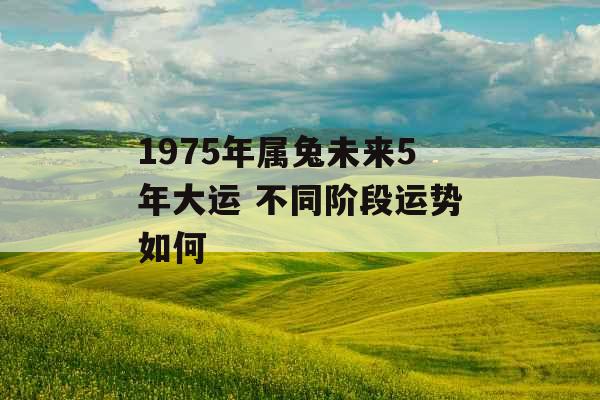 1975年属兔未来5年大运 不同阶段运势如何